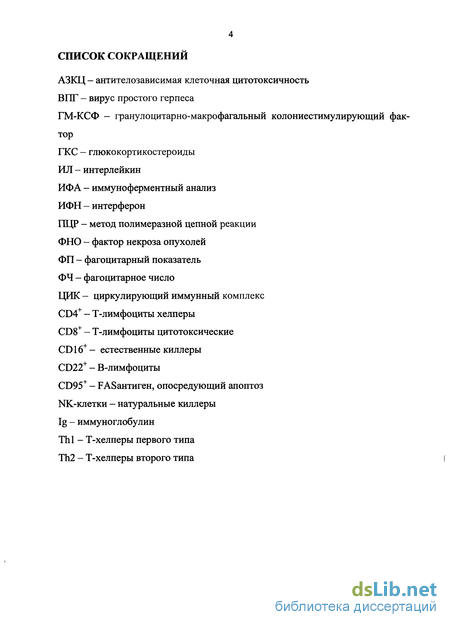 4

СПИСОК СОКРАЩЕНИЙ

АЗКЦ – антителозависимая клеточная цитотоксичность

ВПГ – вирус простого герпеса

ГМ-КСФ – гранулоцитарно-макрофагальный колониестимулирующий фактор

ГКС – глюкокортикостероиды

ИЛ – интерлейкин

ИФА – иммуноферментный анализ

ИФН – интерферон

ПЦР – метод полимеразной цепной реакции

ФНО – фактор некроза опухолей

ФП – фагоцитарный показатель

ФЧ – фагоцитарное число

ЦИК – циркулирующий иммунный комплекс

$CD4^+$ – Т-лимфоциты хелперы

$CD8^+$ – Т-лимфоциты цитотоксические

$CD16^+$ – естественные киллеры

$CD22^+$ – В-лимфоциты

$CD95^+$ – FASантиген, опосредующий апоптоз

NK-клетки – натуральные киллеры

Ig – иммуноглобулин

Th1 – Т-хелперы первого типа

Th2 – Т-хелперы второго типа

dsLib.net
библиотека диссертаций